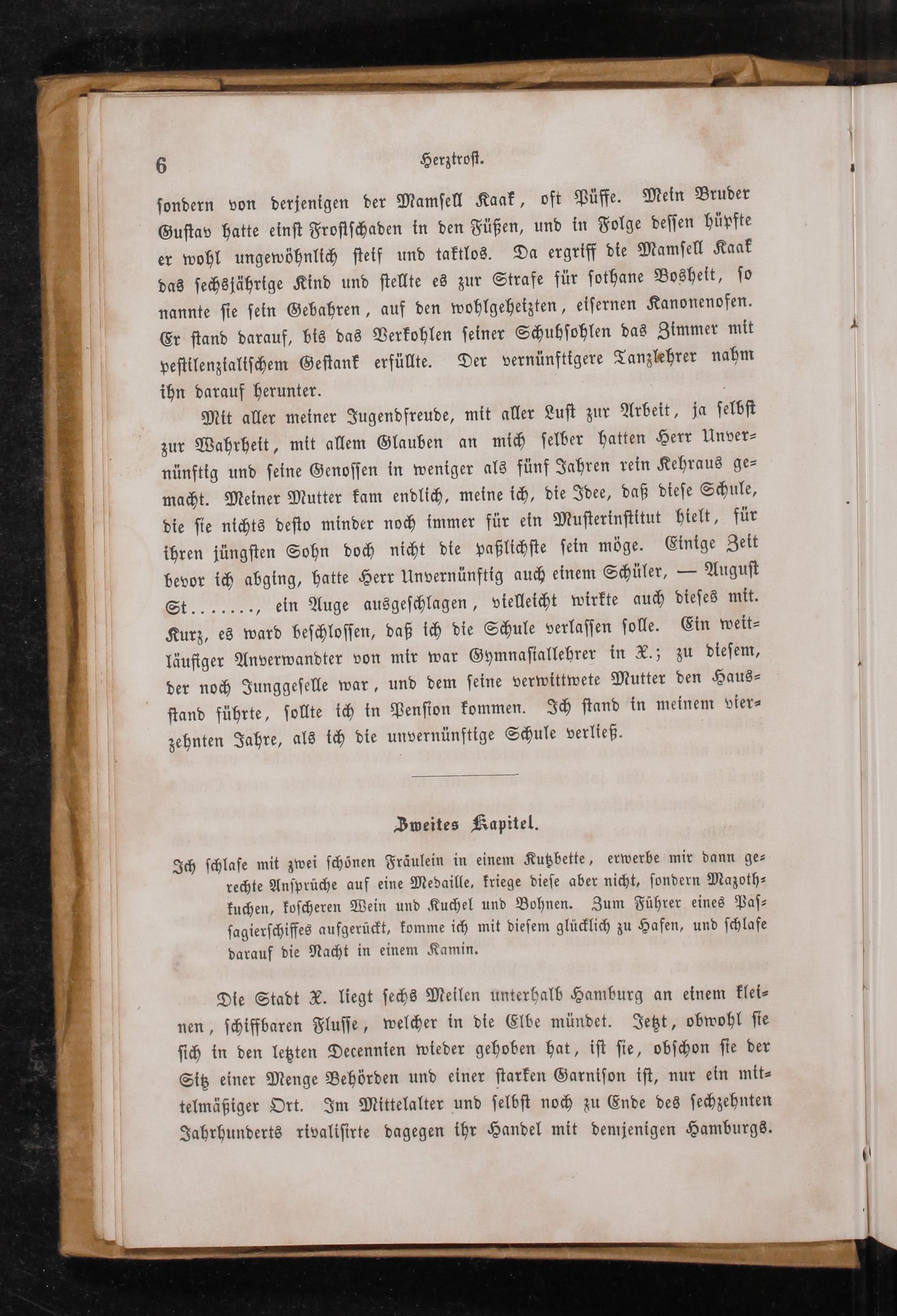 6 Herztrost.

sondern von derjenigen der Mamsell Kaak, oft Püffe. Mein Bruder Gustav hatte einst Frostschaden in den Füßen, und in Folge dessen hüpfte er wohl ungewöhnlich steif und taktlos. Da ergriff die Mamsell Kaak das sechsjährige Kind und stellte es zur Strafe für sothane Bosheit, so nannte sie sein Gebahren, auf den wohlgeheizten, eisernen Kanonenofen. Er stand darauf, bis das Verkohlen seiner Schuhsohlen das Zimmer mit pestilenzialischem Gestank erfüllte. Der vernünftigere Tanzlehrer nahm ihn darauf herunter.

Mit aller meiner Jugendfreude, mit aller Lust zur Arbeit, ja selbst zur Wahrheit, mit allem Glauben an mich selber hatten Herr Unvernünftig und seine Genossen in weniger als fünf Jahren rein Kehraus gemacht. Meiner Mutter kam endlich, meine ich, die Idee, daß diese Schule, die sie nichts desto minder noch immer für ein Musterinstitut hielt, für ihren jüngsten Sohn doch nicht die paßlichste sein möge. Einige Zeit bevor ich abging, hatte Herr Unvernünftig auch einem Schüler, — August St......., ein Auge ausgeschlagen, vielleicht wirkte auch dieses mit. Kurz, es ward beschlossen, daß ich die Schule verlassen solle. Ein weitläufiger Anverwandter von mir war Gymnasiallehrer in X.; zu diesem, der noch Junggeselle war, und dem seine verwittwete Mutter den Hausstand führte, sollte ich in Pension kommen. Ich stand in meinem vierzehnten Jahre, als ich die unvernünftige Schule verließ.

Zweites Kapitel.

Ich schlafe mit zwei schönen Fräulein in einem Kutzbette, erwerbe mir dann gerechte Ansprüche auf eine Medaille, kriege diese aber nicht, sondern Mazothkuchen, koscheren Wein und Kuchel und Bohnen. Zum Führer eines Passagierschiffes aufgerückt, komme ich mit diesem glücklich zu Hafen, und schlafe darauf die Nacht in einem Kamin.

Die Stadt X. liegt sechs Meilen unterhalb Hamburg an einem kleinen, schiffbaren Flusse, welcher in die Elbe mündet. Jetzt, obwohl sie sich in den letzten Decennien wieder gehoben hat, ist sie, obschon sie der Sitz einer Menge Behörden und einer starken Garnison ist, nur ein mittelmäßiger Ort. Im Mittelalter und selbst noch zu Ende des sechzehnten Jahrhunderts rivalisirte dagegen ihr Handel mit demjenigen Hamburgs.